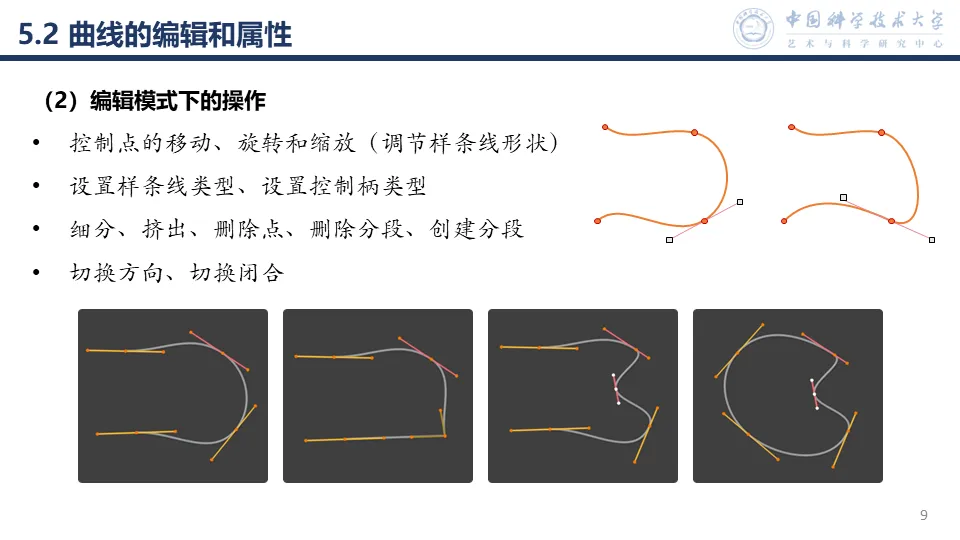 5.2 曲线的编辑和属性

中国科学技术大学
艺术与科学研究中心

(2)编辑模式下的操作

• 控制点的移动、旋转和缩放(调节样条线形状)

• 设置样条线类型、设置控制柄类型

• 细分、挤出、删除点、删除分段、创建分段

• 切换方向、切换闭合

9